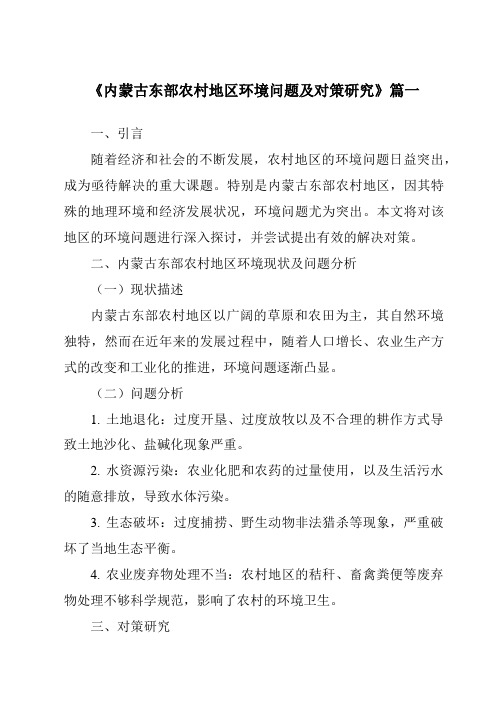 《内蒙古东部农村地区环境问题及对策研究》篇一

一、引言

随着经济和社会的不断发展，农村地区的环境问题日益突出，成为亟待解决的重大课题。特别是内蒙古东部农村地区，因其特殊的地理环境和经济发展状况，环境问题尤为突出。本文将对该地区的环境问题进行深入探讨，并尝试提出有效的解决对策。

二、内蒙古东部农村地区环境现状及问题分析

（一）现状描述

内蒙古东部农村地区以广阔的草原和农田为主，其自然环境独特，然而在近年来的发展过程中，随着人口增长、农业生产方式的改变和工业化的推进，环境问题逐渐凸显。

（二）问题分析

1. 土地退化：过度开垦、过度放牧以及不合理的耕作方式导致土地沙化、盐碱化现象严重。

2. 水资源污染：农业化肥和农药的过量使用，以及生活污水的随意排放，导致水体污染。

3. 生态破坏：过度捕捞、野生动物非法猎杀等现象，严重破坏了当地生态平衡。

4. 农业废弃物处理不当：农村地区的秸秆、畜禽粪便等废弃物处理不够科学规范，影响了农村的环境卫生。

三、对策研究